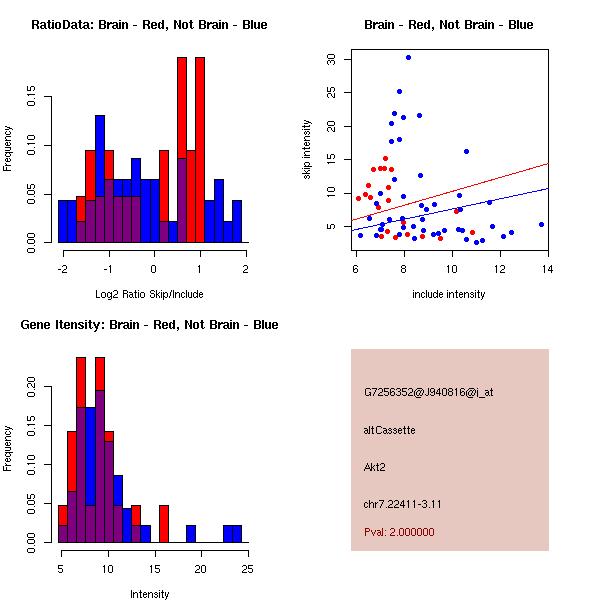 RatioData: Brain - Red, Not Brain - Blue

Frequency

0.00
0.05
0.10
0.15

-2
-1
0
1
2

Log2 Ratio Skip/Include

Brain - Red, Not Brain - Blue

skip intensity

5
10
15
20
25
30

6
8
10
12
14

include intensity

Gene Itensity: Brain - Red, Not Brain - Blue

Frequency

0.00
0.05
0.10
0.15
0.20

5
10
15
20
25

Intensity

G7256352@J940816@i_at

altCassette

Akt2

chr7.22411-3.11

Pval: 2.000000